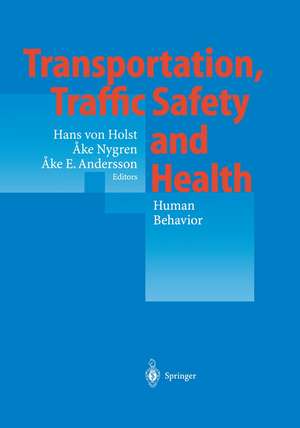 Transportation, Traffic Safety and Health

Hans von Holst
Åke Nygren
Åke E. Andersson
Editors

Human Behavior

Springer